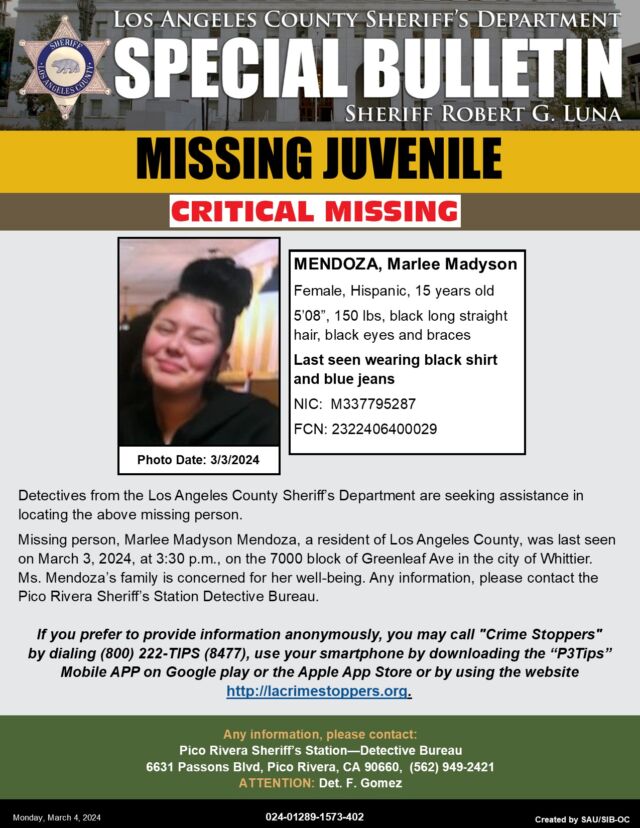 SHERIFF
LOS ANGELES COUNTY

LOS ANGELES COUNTY SHERIFF'S DEPARTMENT
SPECIAL BULLETIN
SHERIFF ROBERT G. LUNA

MISSING JUVENILE

CRITICAL MISSING

Photo Date: 3/3/2024

MENDOZA, Marlee Madyson

Female, Hispanic, 15 years old

5'08", 150 lbs, black long straight hair, black eyes and braces

Last seen wearing black shirt and blue jeans

NIC: M337795287

FCN: 2322406400029

Detectives from the Los Angeles County Sheriff's Department are seeking assistance in locating the above missing person.

Missing person, Marlee Madyson Mendoza, a resident of Los Angeles County, was last seen on March 3, 2024, at 3:30 p.m., on the 7000 block of Greenleaf Ave in the city of Whittier. Ms. Mendoza's family is concerned for her well-being. Any information, please contact the Pico Rivera Sheriff's Station Detective Bureau.

If you prefer to provide information anonymously, you may call "Crime Stoppers" by dialing (800) 222-TIPS (8477), use your smartphone by downloading the "P3Tips" Mobile APP on Google play or the Apple App Store or by using the website http://lacrimestoppers.org.

Any information, please contact:
Pico Rivera Sheriff's Station—Detective Bureau
6631 Passons Blvd, Pico Rivera, CA 90660, (562) 949-2421
ATTENTION: Det. F. Gomez

Monday, March 4, 2024
024-01289-1573-402
Created by SAU/SIB-OC